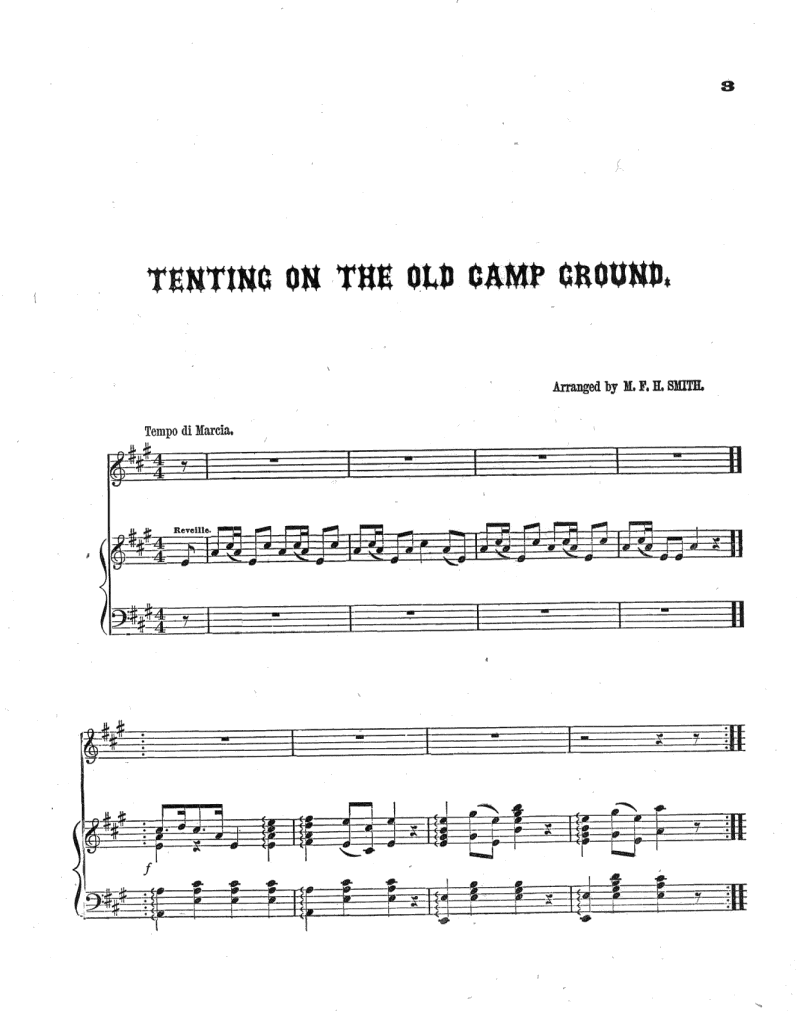 3

TENTING ON THE OLD CAMP GROUND.

Arranged by M. F. H. SMITH.

Tempo di Marcia.

Reveille.

f